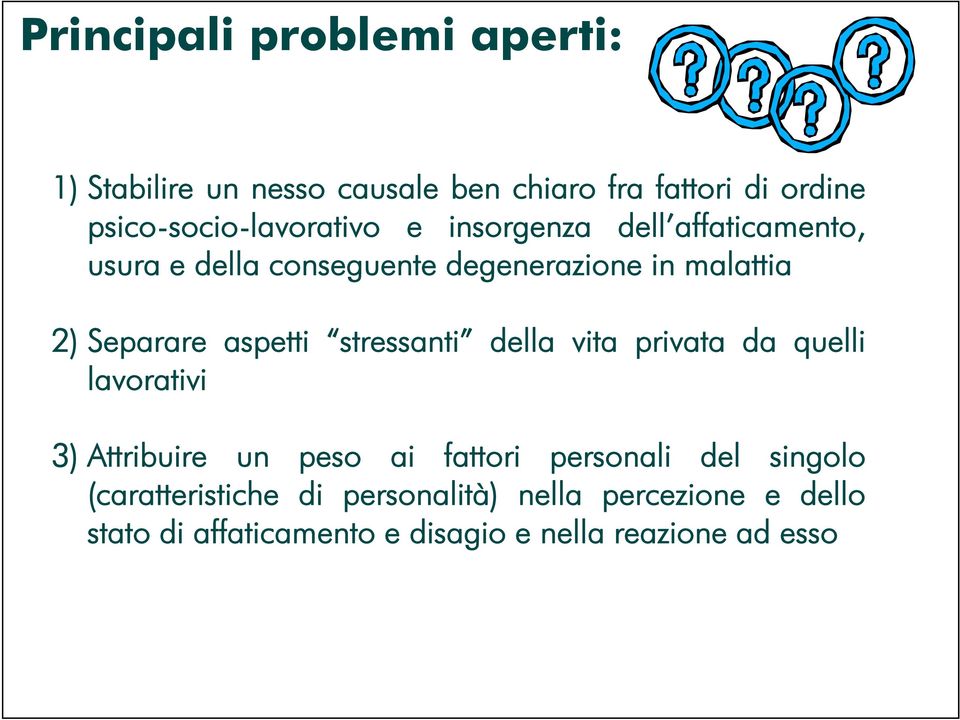 Principali problemi aperti:

?
?
?
?

1) Stabilire un nesso causale ben chiaro fra fattori di ordine psico-socio-lavorativo e insorgenza dell'affaticamento, usura e della conseguente degenerazione in malattia

2) Separare aspetti "stressanti" della vita privata da quelli lavorativi

3) Attribuire un peso ai fattori personali del singolo (caratteristiche di personalità) nella percezione e dello stato di affaticamento e disagio e nella reazione ad esso